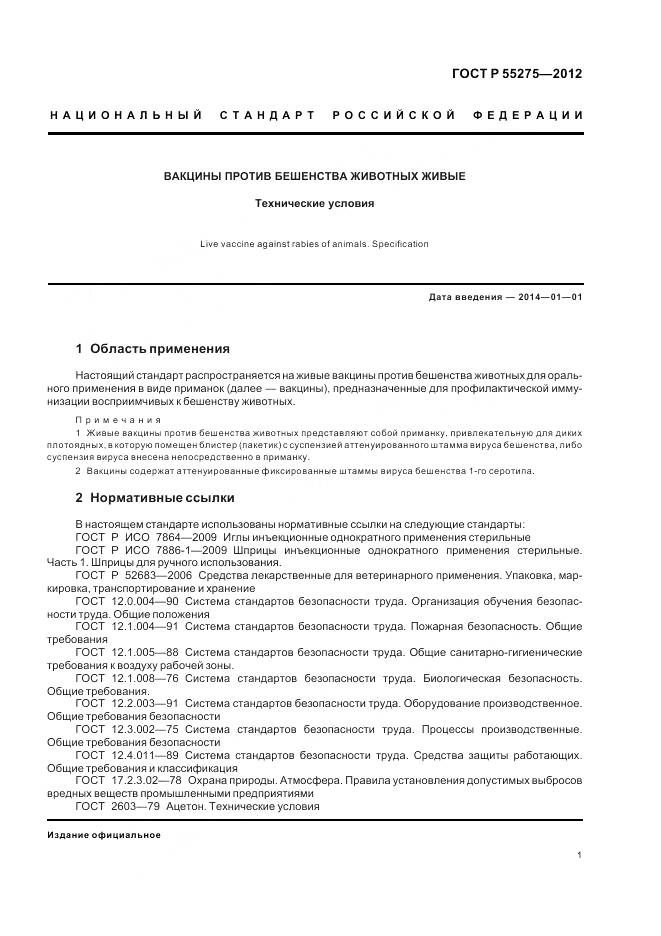 ГОСТ Р 55275—2012

НАЦИОНАЛЬНЫЙ СТАНДАРТ РОССИЙСКОЙ ФЕДЕРАЦИИ

ВАКЦИНЫ ПРОТИВ БЕШЕНСТВА ЖИВОТНЫХ ЖИВЫЕ

Технические условия

Live vaccine against rabies of animals. Specification

Дата введения — 2014—01—01

1 Область применения

Настоящий стандарт распространяется на живые вакцины против бешенства животных для орального применения в виде приманок (далее — вакцины), предназначенные для профилактической иммунизации восприимчивых к бешенству животных.

Примечания
1 Живые вакцины против бешенства животных представляют собой приманку, привлекательную для диких плотоядных, в которую помещен блистер (пакетик) с суспензией аттенуированного штамма вируса бешенства, либо суспензия вируса внесена непосредственно в приманку.
2 Вакцины содержат аттенуированные фиксированные штаммы вируса бешенства 1-го серотипа.

2 Нормативные ссылки

В настоящем стандарте использованы нормативные ссылки на следующие стандарты:
ГОСТ Р ИСО 7864—2009 Иглы инъекционные однократного применения стерильные
ГОСТ Р ИСО 7886-1—2009 Шприцы инъекционные однократного применения стерильные. Часть 1. Шприцы для ручного использования.
ГОСТ Р 52683—2006 Средства лекарственные для ветеринарного применения. Упаковка, маркировка, транспортирование и хранение
ГОСТ 12.0.004—90 Система стандартов безопасности труда. Организация обучения безопасности труда. Общие положения
ГОСТ 12.1.004—91 Система стандартов безопасности труда. Пожарная безопасность. Общие требования
ГОСТ 12.1.005—88 Система стандартов безопасности труда. Общие санитарно-гигиенические требования к воздуху рабочей зоны.
ГОСТ 12.1.008—76 Система стандартов безопасности труда. Биологическая безопасность. Общие требования.
ГОСТ 12.2.003—91 Система стандартов безопасности труда. Оборудование производственное. Общие требования безопасности
ГОСТ 12.3.002—75 Система стандартов безопасности труда. Процессы производственные. Общие требования безопасности
ГОСТ 12.4.011—89 Система стандартов безопасности труда. Средства защиты работающих. Общие требования и классификация
ГОСТ 17.2.3.02—78 Охрана природы. Атмосфера. Правила установления допустимых выбросов вредных веществ промышленными предприятиями
ГОСТ 2603—79 Ацетон. Технические условия

Издание официальное

1